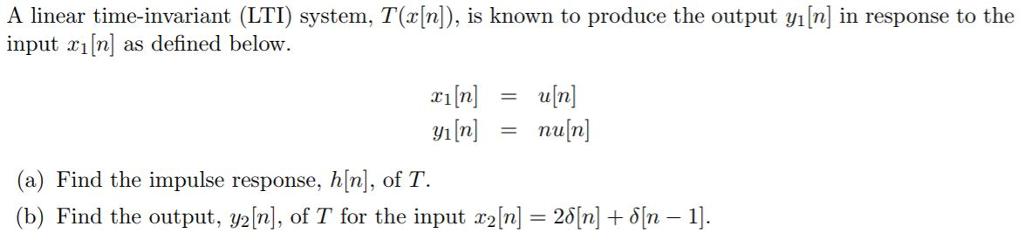 A linear time-invariant (LTI) system, $T(x[n])$, is known to produce the output $y_1[n]$ in response to the input $x_1[n]$ as defined below.

$x_1[n] = u[n]$
$y_1[n] = nu[n]$

(a) Find the impulse response, $h[n]$, of $T$.
(b) Find the output, $y_2[n]$, of $T$ for the input $x_2[n] = 2\delta[n] + \delta[n-1]$.